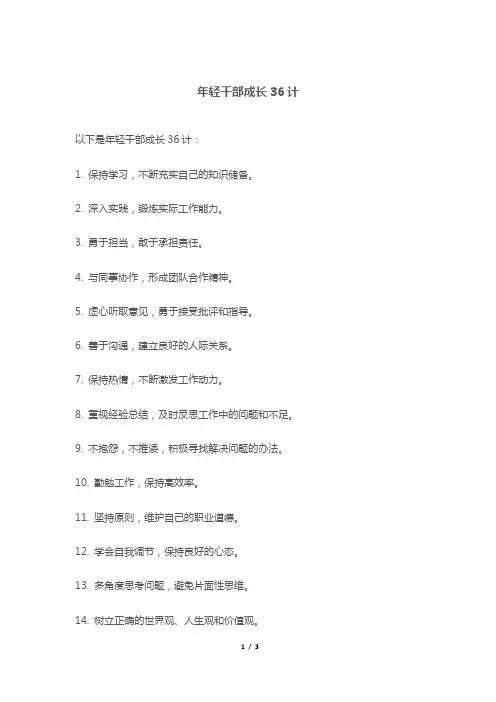 年轻干部成长 36 计

以下是年轻干部成长 36 计：

1. 保持学习，不断充实自己的知识储备。

2. 深入实践，锻炼实际工作能力。

3. 勇于担当，敢于承担责任。

4. 与同事协作，形成团队合作精神。

5. 虚心听取意见，勇于接受批评和指导。

6. 善于沟通，建立良好的人际关系。

7. 保持热情，不断激发工作动力。

8. 重视经验总结，及时反思工作中的问题和不足。

9. 不抱怨，不推诿，积极寻找解决问题的办法。

10. 勤勉工作，保持高效率。

11. 坚持原则，维护自己的职业道德。

12. 学会自我调节，保持良好的心态。

13. 多角度思考问题，避免片面性思维。

14. 树立正确的世界观、人生观和价值观。

1 / 3